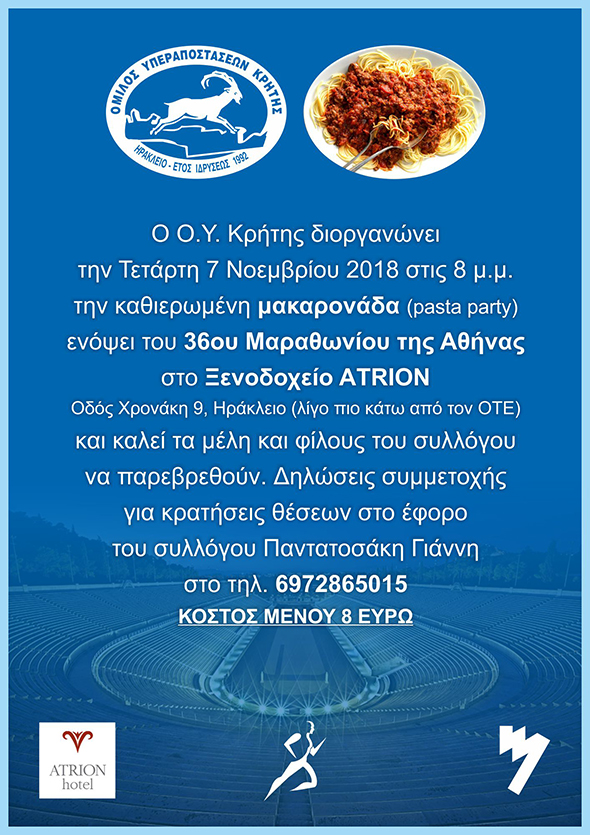 ΟΜΙΛΟΣ ΥΠΕΡΑΠΟΣΤΑΣΕΩΝ ΚΡΗΤΗΣ
ΗΡΑΚΛΕΙΟ - ΕΤΟΣ ΙΔΡΥΣΕΩΣ 1992

Ο Ο.Υ. Κρήτης διοργανώνει
την Τετάρτη 7 Νοεμβρίου 2018 στις 8 μ.μ.
την καθιερωμένη μακαρονάδα (pasta party)
ενόψει του 36ου Μαραθωνίου της Αθήνας
στο Ξενοδοχείο ATRION
Οδός Χρονάκη 9, Ηράκλειο (λίγο πιο κάτω από τον ΟΤΕ)
και καλεί τα μέλη και φίλους του συλλόγου
να παρεβρεθούν. Δηλώσεις συμμετοχής
για κρατήσεις θέσεων στο έφορο
του συλλόγου Παντατοσάκη Γιάννη
στο τηλ. 6972865015
ΚΟΣΤΟΣ ΜΕΝΟΥ 8 ΕΥΡΩ

ATRION
hotel